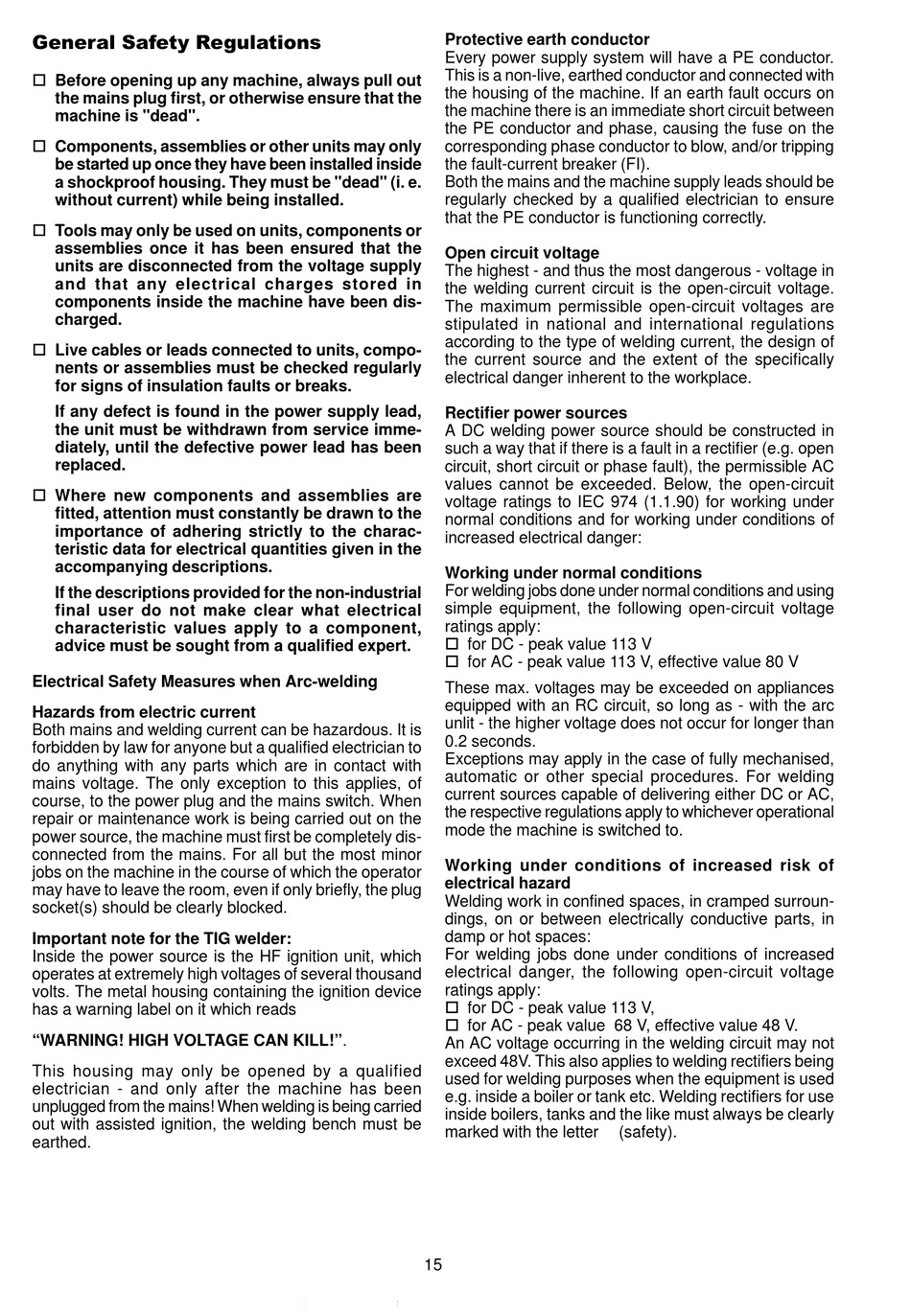 General Safety Regulations

☐ Before opening up any machine, always pull out the mains plug first, or otherwise ensure that the machine is "dead".

☐ Components, assemblies or other units may only be started up once they have been installed inside a shockproof housing. They must be "dead" (i. e. without current) while being installed.

☐ Tools may only be used on units, components or assemblies once it has been ensured that the units are disconnected from the voltage supply and that any electrical charges stored in components inside the machine have been discharged.

☐ Live cables or leads connected to units, components or assemblies must be checked regularly for signs of insulation faults or breaks.

If any defect is found in the power supply lead, the unit must be withdrawn from service immediately, until the defective power lead has been replaced.

☐ Where new components and assemblies are fitted, attention must constantly be drawn to the importance of adhering strictly to the characteristic data for electrical quantities given in the accompanying descriptions.

If the descriptions provided for the non-industrial final user do not make clear what electrical characteristic values apply to a component, advice must be sought from a qualified expert.

Electrical Safety Measures when Arc-welding

Hazards from electric current
Both mains and welding current can be hazardous. It is forbidden by law for anyone but a qualified electrician to do anything with any parts which are in contact with mains voltage. The only exception to this applies, of course, to the power plug and the mains switch. When repair or maintenance work is being carried out on the power source, the machine must first be completely disconnected from the mains. For all but the most minor jobs on the machine in the course of which the operator may have to leave the room, even if only briefly, the plug socket(s) should be clearly blocked.

Important note for the TIG welder:
Inside the power source is the HF ignition unit, which operates at extremely high voltages of several thousand volts. The metal housing containing the ignition device has a warning label on it which reads

“WARNING! HIGH VOLTAGE CAN KILL!”.

This housing may only be opened by a qualified electrician - and only after the machine has been unplugged from the mains! When welding is being carried out with assisted ignition, the welding bench must be earthed.

Protective earth conductor
Every power supply system will have a PE conductor. This is a non-live, earthed conductor and connected with the housing of the machine. If an earth fault occurs on the machine there is an immediate short circuit between the PE conductor and phase, causing the fuse on the corresponding phase conductor to blow, and/or tripping the fault-current breaker (FI).
Both the mains and the machine supply leads should be regularly checked by a qualified electrician to ensure that the PE conductor is functioning correctly.

Open circuit voltage
The highest - and thus the most dangerous - voltage in the welding current circuit is the open-circuit voltage. The maximum permissible open-circuit voltages are stipulated in national and international regulations according to the type of welding current, the design of the current source and the extent of the specifically electrical danger inherent to the workplace.

Rectifier power sources
A DC welding power source should be constructed in such a way that if there is a fault in a rectifier (e.g. open circuit, short circuit or phase fault), the permissible AC values cannot be exceeded. Below, the open-circuit voltage ratings to IEC 974 (1.1.90) for working under normal conditions and for working under conditions of increased electrical danger:

Working under normal conditions
For welding jobs done under normal conditions and using simple equipment, the following open-circuit voltage ratings apply:
☐ for DC - peak value 113 V
☐ for AC - peak value 113 V, effective value 80 V

These max. voltages may be exceeded on appliances equipped with an RC circuit, so long as - with the arc unlit - the higher voltage does not occur for longer than 0.2 seconds.
Exceptions may apply in the case of fully mechanised, automatic or other special procedures. For welding current sources capable of delivering either DC or AC, the respective regulations apply to whichever operational mode the machine is switched to.

Working under conditions of increased risk of electrical hazard
Welding work in confined spaces, in cramped surroundings, on or between electrically conductive parts, in damp or hot spaces:
For welding jobs done under conditions of increased electrical danger, the following open-circuit voltage ratings apply:
☐ for DC - peak value 113 V,
☐ for AC - peak value 68 V, effective value 48 V.
An AC voltage occurring in the welding circuit may not exceed 48V. This also applies to welding rectifiers being used for welding purposes when the equipment is used e.g. inside a boiler or tank etc. Welding rectifiers for use inside boilers, tanks and the like must always be clearly marked with the letter (safety).

15